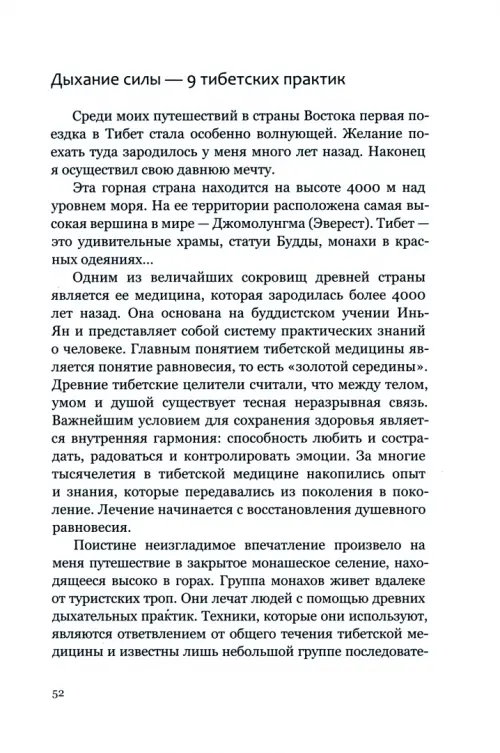 Дыхание силы — 9 тибетских практик

Среди моих путешествий в страны Востока первая поездка в Тибет стала особенно волнующей. Желание поехать туда зародилось у меня много лет назад. Наконец я осуществил свою давнюю мечту.

Эта горная страна находится на высоте 4000 м над уровнем моря. На ее территории расположена самая высокая вершина в мире — Джомолунгма (Эверест). Тибет — это удивительные храмы, статуи Будды, монахи в красных одеяниях...

Одним из величайших сокровищ древней страны является ее медицина, которая зародилась более 4000 лет назад. Она основана на буддистском учении Инь-Ян и представляет собой систему практических знаний о человеке. Главным понятием тибетской медицины является понятие равновесия, то есть «золотой середины». Древние тибетские целители считали, что между телом, умом и душой существует тесная неразрывная связь. Важнейшим условием для сохранения здоровья является внутренняя гармония: способность любить и сострадать, радоваться и контролировать эмоции. За многие тысячелетия в тибетской медицине накопились опыт и знания, которые передавались из поколения в поколение. Лечение начинается с восстановления душевного равновесия.

Поистине неизгладимое впечатление произвело на меня путешествие в закрытое монашеское селение, находящееся высоко в горах. Группа монахов живет вдалеке от туристских троп. Они лечат людей с помощью древних дыхательных практик. Техники, которые они используют, являются ответвлением от общего течения тибетской медицины и известны лишь небольшой группе последовате-

52